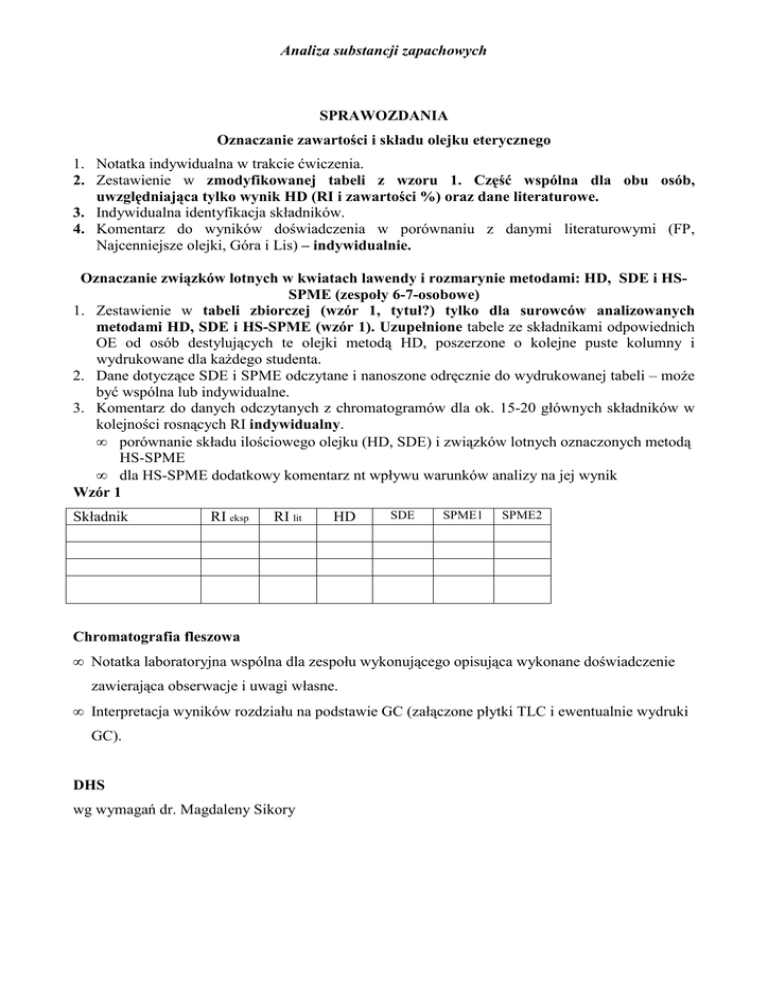 Analiza substancji zapachowych

SPRAWOZDANIA

Oznaczanie zawartości i składu olejku eterycznego

1. Notatka indywidualna w trakcie ćwiczenia.
2. Zestawienie w zmodyfikowanej tabeli z wzoru 1. Część wspólna dla obu osób, uwzględniająca tylko wynik HD (RI i zawartości %) oraz dane literaturowe.
3. Indywidualna identyfikacja składników.
4. Komentarz do wyników doświadczenia w porównaniu z danymi literaturowymi (FP, Najcenniejsze olejki, Góra i Lis) – indywidualnie.

Oznaczanie związków lotnych w kwiatach lawendy i rozmarynie metodami: HD, SDE i HS-SPME (zespoły 6-7-osobowe)

1. Zestawienie w tabeli zbiorczej (wzór 1, tytuł?) tylko dla surowców analizowanych metodami HD, SDE i HS-SPME (wzór 1). Uzupełnione tabele ze składnikami odpowiednich OE od osób destylujących te olejki metodą HD, poszerzone o kolejne puste kolumny i wydrukowane dla każdego studenta.
2. Dane dotyczące SDE i SPME odczytane i nanoszone odręcznie do wydrukowanej tabeli – może być wspólna lub indywidualne.
3. Komentarz do danych odczytanych z chromatogramów dla ok. 15-20 głównych składników w kolejności rosnących RI indywidualny.
∞ porównanie składu ilościowego olejku (HD, SDE) i związków lotnych oznaczonych metodą HS-SPME
∞ dla HS-SPME dodatkowy komentarz nt wpływu warunków analizy na jej wynik

Wzór 1

| Składnik | RI eksp | RI lit | HD | SDE | SPME1 | SPME2 |
|---|---|---|---|---|---|---|
| | | | | | | |
| | | | | | | |
| | | | | | | |
| | | | | | | |

Chromatografia fleszowa

∞ Notatka laboratoryjna wspólna dla zespołu wykonującego opisująca wykonane doświadczenie zawierająca obserwacje i uwagi własne.

∞ Interpretacja wyników rozdziału na podstawie GC (załączone płytki TLC i ewentualnie wydruki GC).

DHS

wg wymagań dr. Magdaleny Sikory